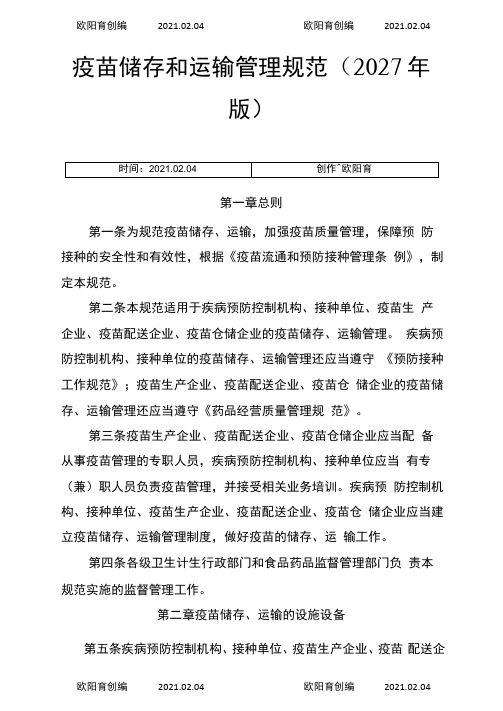 欧阳育创编 2021.02.04 欧阳育创编 2021.02.04

疫苗储存和运输管理规范（2027年版）

| 时间：2021.02.04 | 创作˜欧阳育 |
|---|---|

第一章总则

第一条为规范疫苗储存、运输，加强疫苗质量管理，保障预 防接种的安全性和有效性，根据《疫苗流通和预防接种管理条 例》，制定本规范。

第二条本规范适用于疾病预防控制机构、接种单位、疫苗生 产企业、疫苗配送企业、疫苗仓储企业的疫苗储存、运输管理。 疾病预防控制机构、接种单位的疫苗储存、运输管理还应当遵守 《预防接种工作规范》；疫苗生产企业、疫苗配送企业、疫苗仓 储企业的疫苗储存、运输管理还应当遵守《药品经营质量管理规 范》。

第三条疫苗生产企业、疫苗配送企业、疫苗仓储企业应当配 备从事疫苗管理的专职人员，疾病预防控制机构、接种单位应当 有专（兼）职人员负责疫苗管理，并接受相关业务培训。疾病预 防控制机构、接种单位、疫苗生产企业、疫苗配送企业、疫苗仓 储企业应当建立疫苗储存、运输管理制度，做好疫苗的储存、运 输工作。

第四条各级卫生计生行政部门和食品药品监督管理部门负 责本规范实施的监督管理工作。

第二章疫苗储存、运输的设施设备

第五条疾病预防控制机构、接种单位、疫苗生产企业、疫苗 配送企

欧阳育创编 2021.02.04 欧阳育创编 2021.02.04